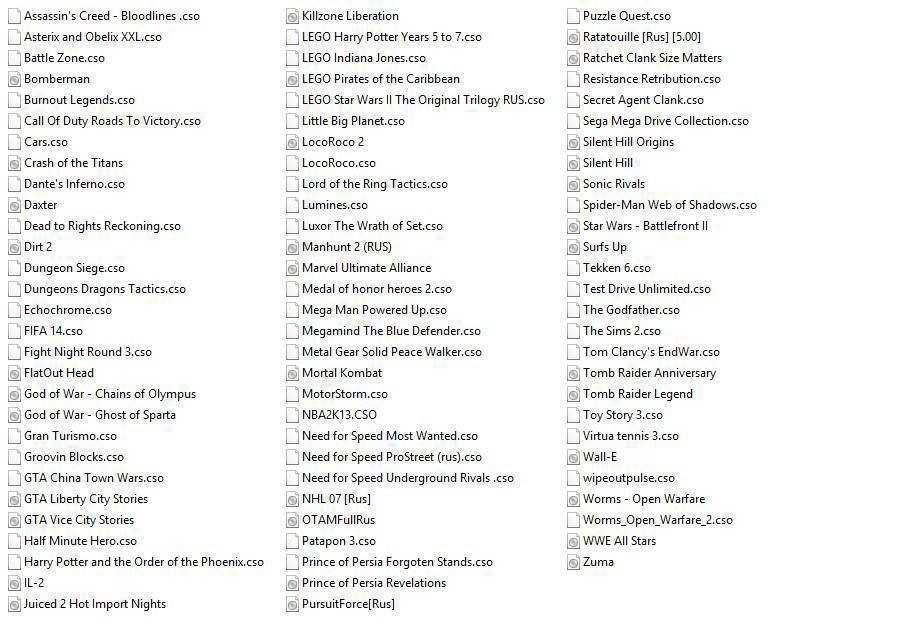 Assassin's Creed - Bloodlines .cso
Asterix and Obelix XXL.cso
Battle Zone.cso
Bomberman
Burnout Legends.cso
Call Of Duty Roads To Victory.cso
Cars.cso
Crash of the Titans
Dante's Inferno.cso
Daxter
Dead to Rights Reckoning.cso
Dirt 2
Dungeon Siege.cso
Dungeons Dragons Tactics.cso
Echochrome.cso
FIFA 14.cso
Fight Night Round 3.cso
FlatOut Head
God of War - Chains of Olympus
God of War - Ghost of Sparta
Gran Turismo.cso
Groovin Blocks.cso
GTA China Town Wars.cso
GTA Liberty City Stories
GTA Vice City Stories
Half Minute Hero.cso
Harry Potter and the Order of the Phoenix.cso
IL-2
Juiced 2 Hot Import Nights

Killzone Liberation
LEGO Harry Potter Years 5 to 7.cso
LEGO Indiana Jones.cso
LEGO Pirates of the Caribbean
LEGO Star Wars II The Original Trilogy RUS.cso
Little Big Planet.cso
LocoRoco 2
LocoRoco.cso
Lord of the Ring Tactics.cso
Lumines.cso
Luxor The Wrath of Set.cso
Manhunt 2 (RUS)
Marvel Ultimate Alliance
Medal of honor heroes 2.cso
Mega Man Powered Up.cso
Megamind The Blue Defender.cso
Metal Gear Solid Peace Walker.cso
Mortal Kombat
MotorStorm.cso
NBA2K13.CSO
Need for Speed Most Wanted.cso
Need for Speed ProStreet (rus).cso
Need for Speed Underground Rivals .cso
NHL 07 [Rus]
OTAMFullRus
Patapon 3.cso
Prince of Persia Forgoten Stands.cso
Prince of Persia Revelations
PursuitForce[Rus]

Puzzle Quest.cso
Ratatouille [Rus] [5.00]
Ratchet Clank Size Matters
Resistance Retribution.cso
Secret Agent Clank.cso
Sega Mega Drive Collection.cso
Silent Hill Origins
Silent Hill
Sonic Rivals
Spider-Man Web of Shadows.cso
Star Wars - Battlefront II
Surfs Up
Tekken 6.cso
Test Drive Unlimited.cso
The Godfather.cso
The Sims 2.cso
Tom Clancy's EndWar.cso
Tomb Raider Anniversary
Tomb Raider Legend
Toy Story 3.cso
Virtua tennis 3.cso
Wall-E
wipeoutpulse.cso
Worms - Open Warfare
Worms_Open_Warfare_2.cso
WWE All Stars
Zuma